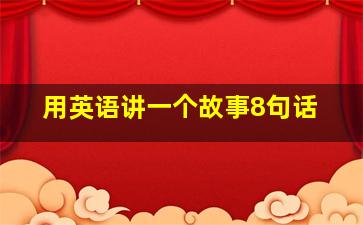 用英语讲一个故事8句话